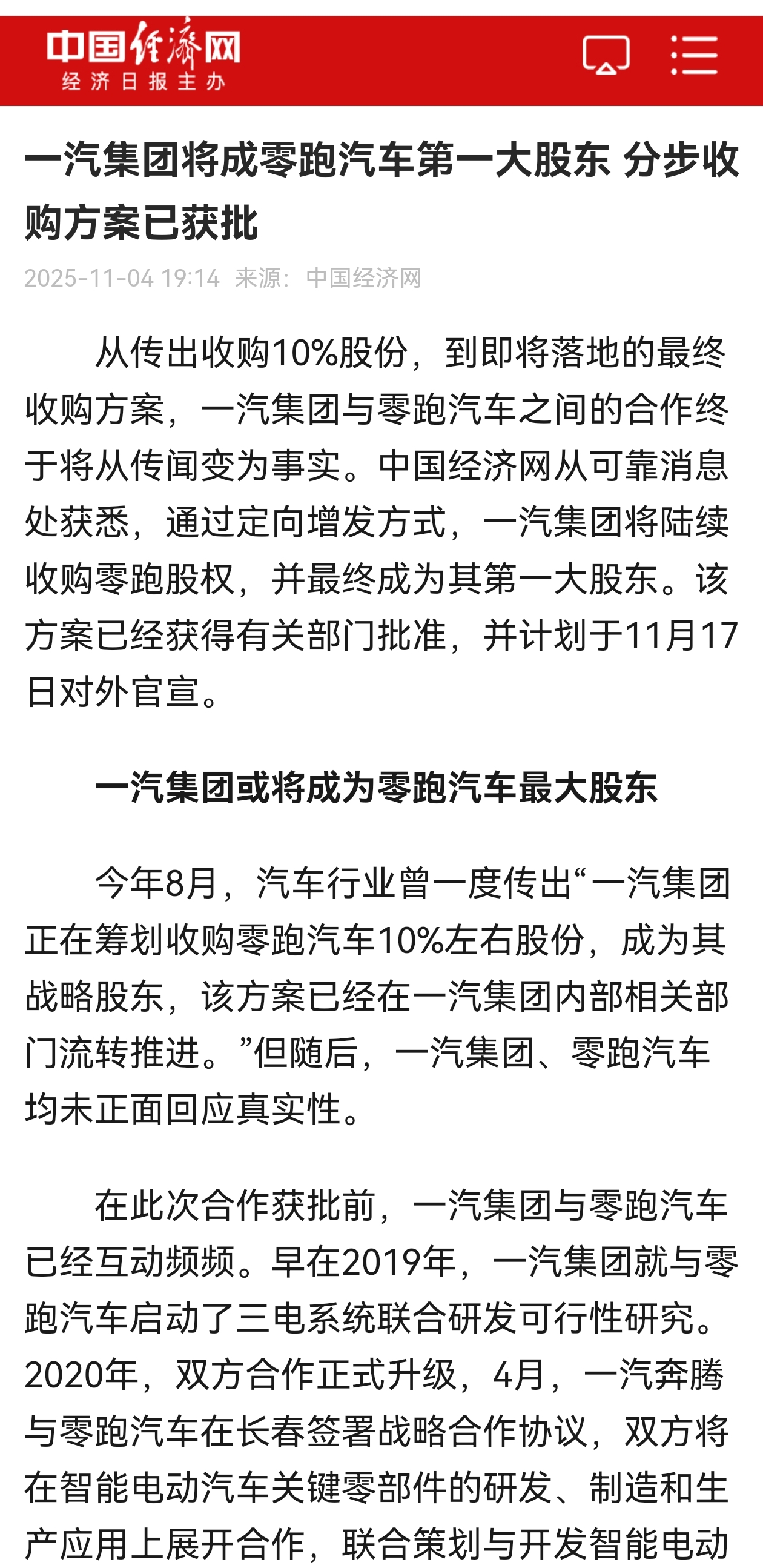 中国经济网
经济日报主办

一汽集团将成零跑汽车第一大股东 分步收购方案已获批

2025-11-04 19:14 来源：中国经济网

从传出收购10%股份，到即将落地的最终收购方案，一汽集团与零跑汽车之间的合作终于将从传闻变为事实。中国经济网从可靠消息处获悉，通过定向增发方式，一汽集团将陆续收购零跑股权，并最终成为其第一大股东。该方案已经获得有关部门批准，并计划于11月17日对外官宣。

一汽集团或将成为零跑汽车最大股东

今年8月，汽车行业曾一度传出“一汽集团正在筹划收购零跑汽车10%左右股份，成为其战略股东，该方案已经在一汽集团内部相关部门流转推进。”但随后，一汽集团、零跑汽车均未正面回应真实性。

在此次合作获批前，一汽集团与零跑汽车已经互动频频。早在2019年，一汽集团就与零跑汽车启动了三电系统联合研发可行性研究。2020年，双方合作正式升级，4月，一汽奔腾与零跑汽车在长春签署战略合作协议，双方将在智能电动汽车关键零部件的研发、制造和生产应用上展开合作，联合策划与开发智能电动